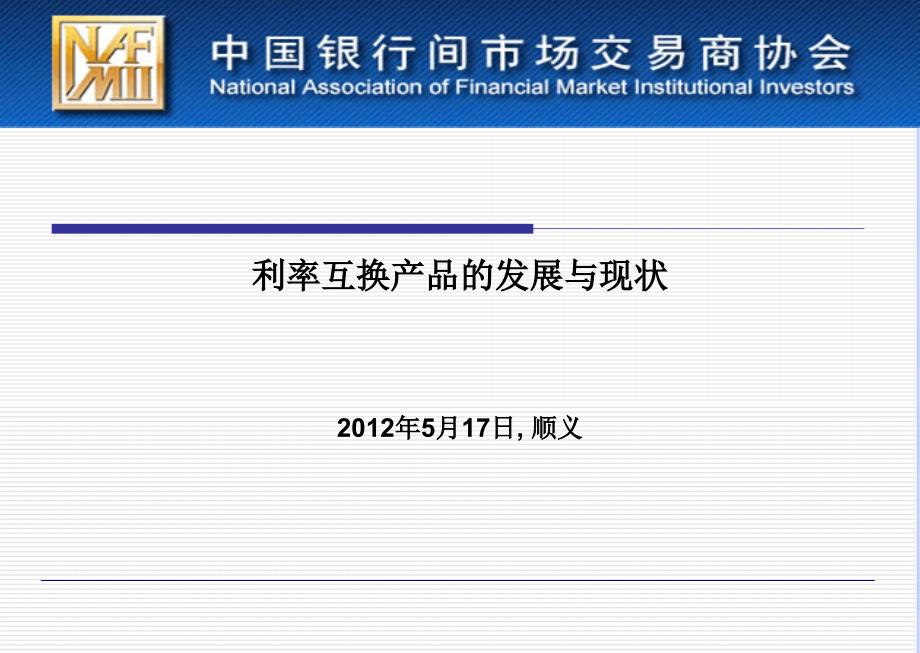 NAFMII

中国银行间市场交易商协会
National Association of Financial Market Institutional Investors

利率互换产品的发展与现状

2012年5月17日, 顺义